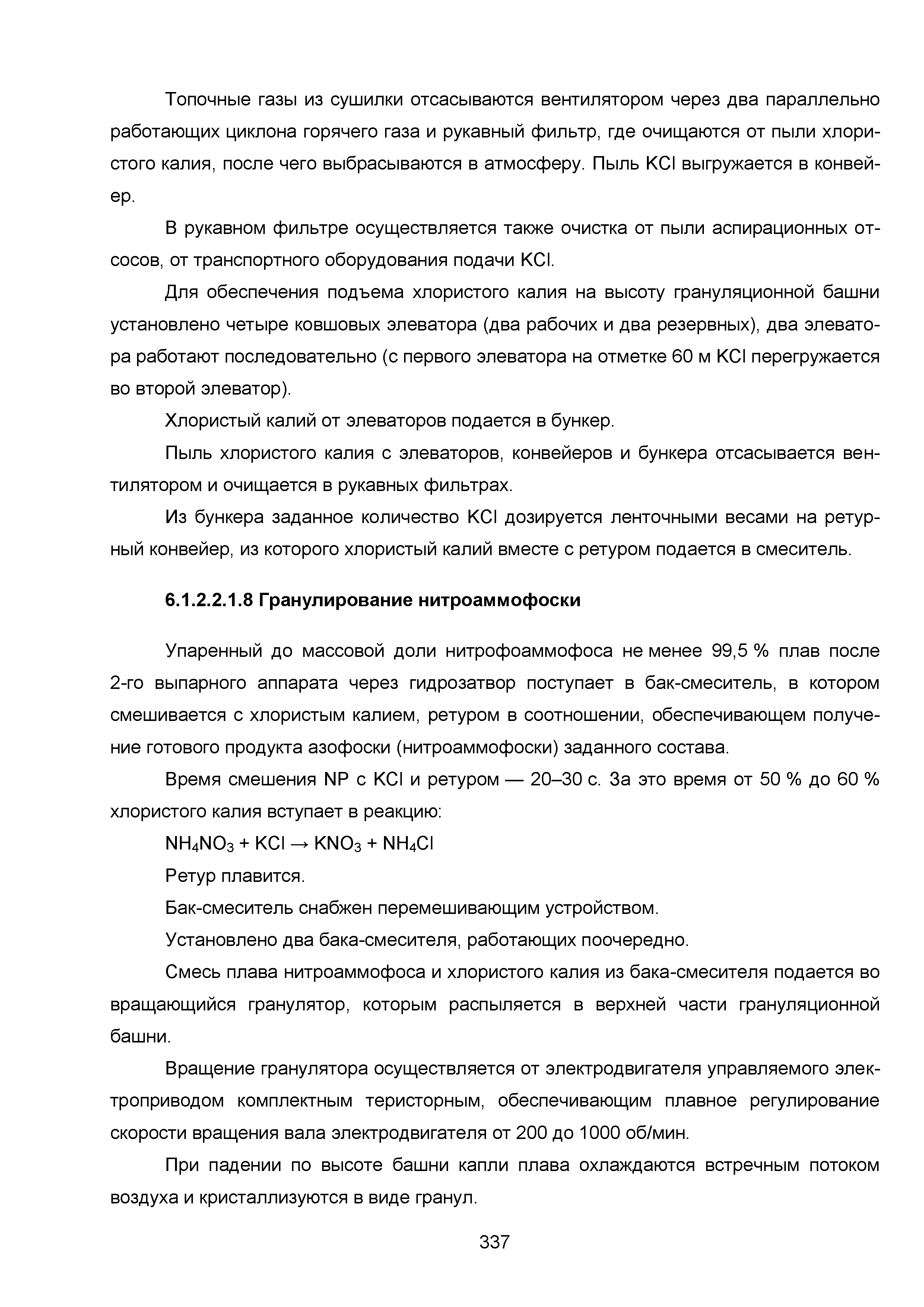 Топочные газы из сушилки отсасываются вентилятором через два параллельно работающих циклона горячего газа и рукавный фильтр, где очищаются от пыли хлористого калия, после чего выбрасываются в атмосферу. Пыль KCl выгружается в конвейер.

В рукавном фильтре осуществляется также очистка от пыли аспирационных отсосов, от транспортного оборудования подачи KCl.

Для обеспечения подъема хлористого калия на высоту грануляционной башни установлено четыре ковшовых элеватора (два рабочих и два резервных), два элеватора работают последовательно (с первого элеватора на отметке 60 м KCl перегружается во второй элеватор).

Хлористый калий от элеваторов подается в бункер.

Пыль хлористого калия с элеваторов, конвейеров и бункера отсасывается вентилятором и очищается в рукавных фильтрах.

Из бункера заданное количество KCl дозируется ленточными весами на ретурный конвейер, из которого хлористый калий вместе с ретуром подается в смеситель.

6.1.2.2.1.8 Гранулирование нитроаммофоски

Упаренный до массовой доли нитрофоаммофоса не менее 99,5 % плав после 2-го выпарного аппарата через гидрозатвор поступает в бак-смеситель, в котором смешивается с хлористым калием, ретуром в соотношении, обеспечивающем получение готового продукта азофоски (нитроаммофоски) заданного состава.

Время смешения NP с KCl и ретуром — 20–30 с. За это время от 50 % до 60 % хлористого калия вступает в реакцию:

$NH_4NO_3 + KCl \rightarrow KNO_3 + NH_4Cl$

Ретур плавится.

Бак-смеситель снабжен перемешивающим устройством.

Установлено два бака-смесителя, работающих поочередно.

Смесь плава нитроаммофоса и хлористого калия из бака-смесителя подается во вращающийся гранулятор, которым распыляется в верхней части грануляционной башни.

Вращение гранулятора осуществляется от электродвигателя управляемого электроприводом комплектным теристорным, обеспечивающим плавное регулирование скорости вращения вала электродвигателя от 200 до 1000 об/мин.

При падении по высоте башни капли плава охлаждаются встречным потоком воздуха и кристаллизуются в виде гранул.

337